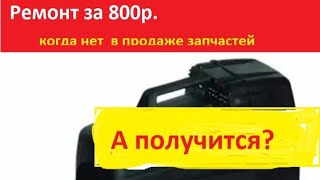 Ремонт за 800р.

когда нет  в продаже запчастей

А получится?